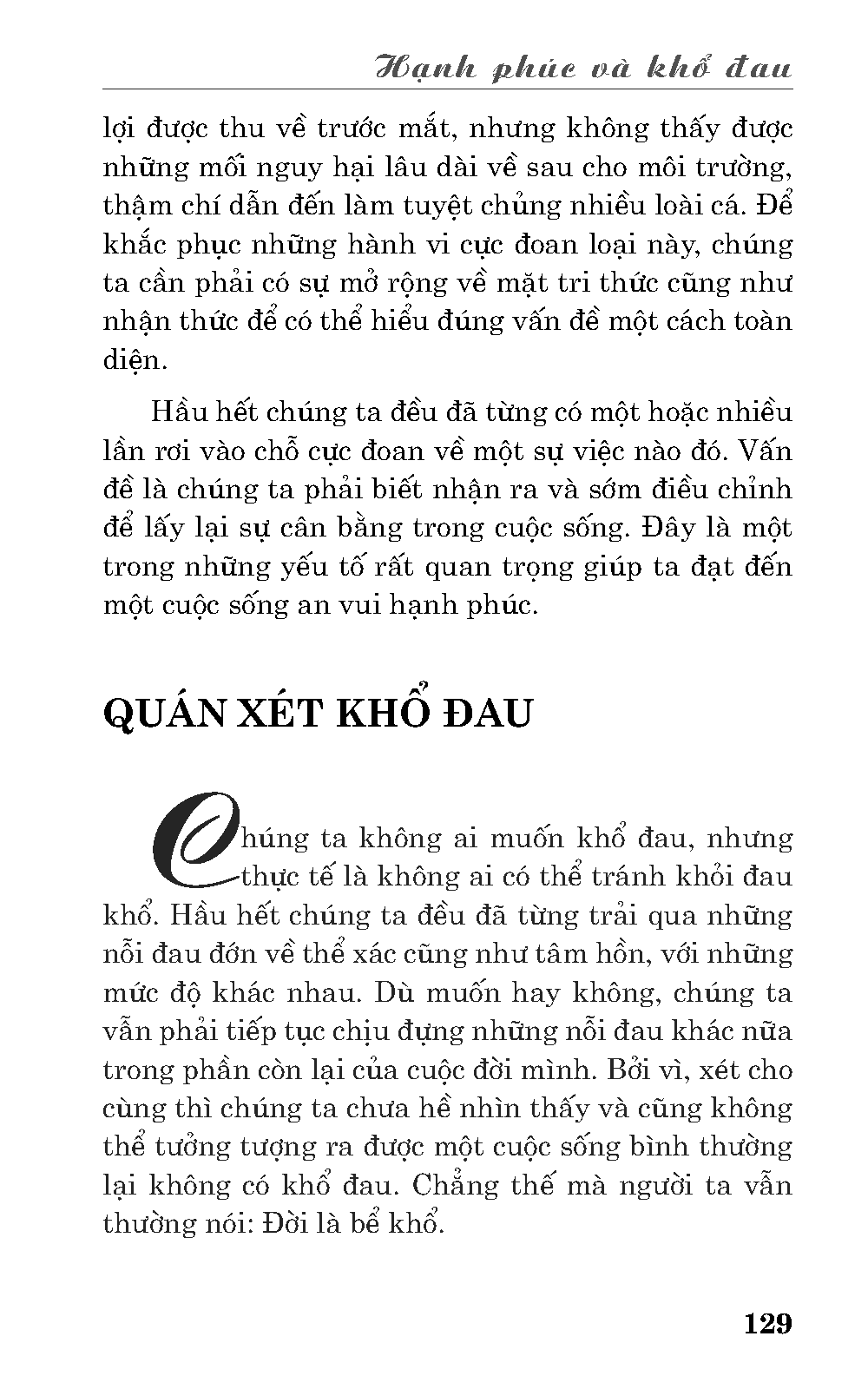 Hạnh phúc và khổ đau

lợi được thu về trước mắt, nhưng không thấy được những mối nguy hại lâu dài về sau cho môi trường, thậm chí dẫn đến làm tuyệt chủng nhiều loài cá. Để khắc phục những hành vi cực đoan loại này, chúng ta cần phải có sự mở rộng về mặt tri thức cũng như nhận thức để có thể hiểu đúng vấn đề một cách toàn diện.

Hầu hết chúng ta đều đã từng có một hoặc nhiều lần rơi vào chỗ cực đoan về một sự việc nào đó. Vấn đề là chúng ta phải biết nhận ra và sớm điều chỉnh để lấy lại sự cân bằng trong cuộc sống. Đây là một trong những yếu tố rất quan trọng giúp ta đạt đến một cuộc sống an vui hạnh phúc.

QUÁN XÉT KHỔ ĐAU

Chúng ta không ai muốn khổ đau, nhưng thực tế là không ai có thể tránh khỏi đau khổ. Hầu hết chúng ta đều đã từng trải qua những nỗi đau đớn về thể xác cũng như tâm hồn, với những mức độ khác nhau. Dù muốn hay không, chúng ta vẫn phải tiếp tục chịu đựng những nỗi đau khác nữa trong phần còn lại của cuộc đời mình. Bởi vì, xét cho cùng thì chúng ta chưa hề nhìn thấy và cũng không thể tưởng tượng ra được một cuộc sống bình thường lại không có khổ đau. Chẳng thế mà người ta vẫn thường nói: Đời là bể khổ.

129